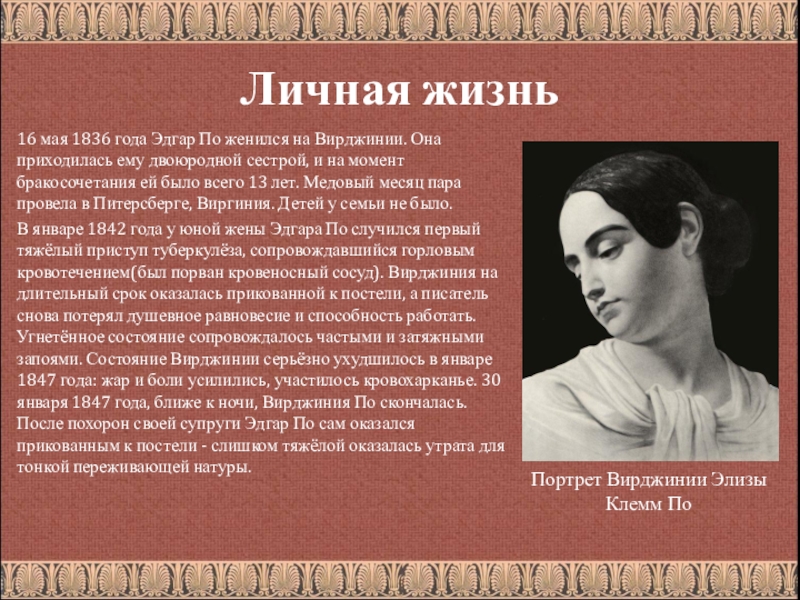 Личная жизнь

16 мая 1836 года Эдгар По женился на Вирджинии. Она приходилась ему двоюродной сестрой, и на момент бракосочетания ей было всего 13 лет. Медовый месяц пара провела в Питерсберге, Виргиния. Детей у семьи не было.

В январе 1842 года у юной жены Эдгара По случился первый тяжёлый приступ туберкулёза, сопровождавшийся горловым кровотечением(был порван кровеносный сосуд). Вирджиния на длительный срок оказалась прикованной к постели, а писатель снова потерял душевное равновесие и способность работать. Угнетённое состояние сопровождалось частыми и затяжными запоями. Состояние Вирджинии серьёзно ухудшилось в январе 1847 года: жар и боли усилились, участилось кровохарканье. 30 января 1847 года, ближе к ночи, Вирджиния По скончалась. После похорон своей супруги Эдгар По сам оказался прикованным к постели - слишком тяжёлой оказалась утрата для тонкой переживающей натуры.

Портрет Вирджинии Элизы Клемм По